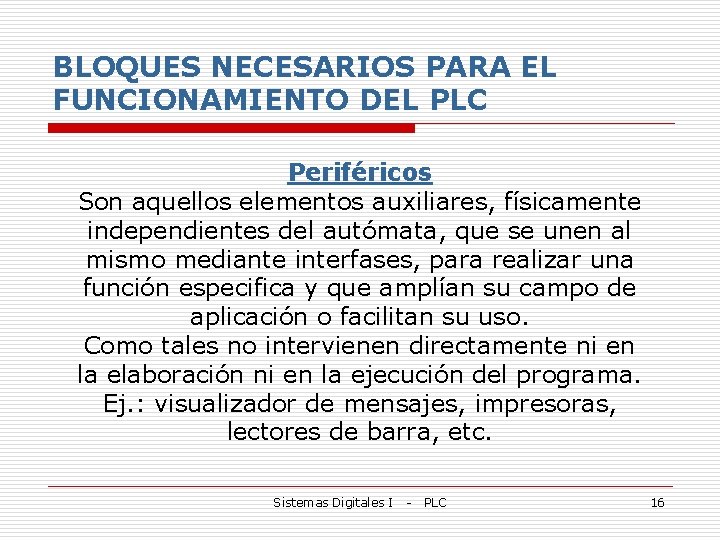 BLOQUES NECESARIOS PARA EL FUNCIONAMIENTO DEL PLC

Periféricos
Son aquellos elementos auxiliares, físicamente independientes del autómata, que se unen al mismo mediante interfases, para realizar una función especifica y que amplían su campo de aplicación o facilitan su uso.
Como tales no intervienen directamente ni en la elaboración ni en la ejecución del programa.
Ej.: visualizador de mensajes, impresoras, lectores de barra, etc.

Sistemas Digitales I - PLC
16